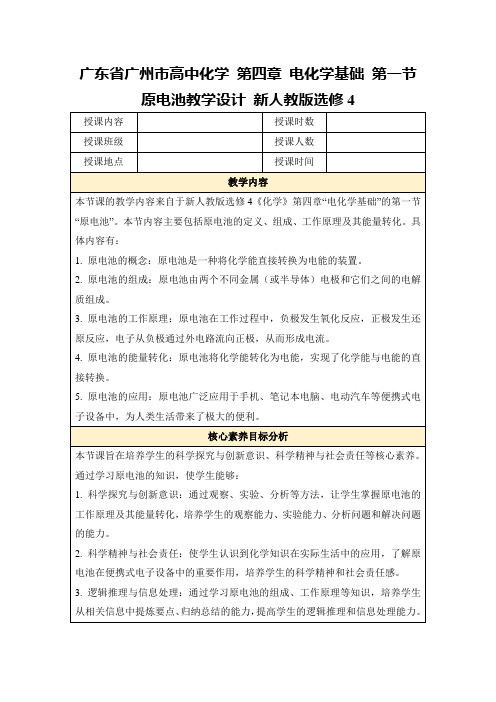 广东省广州市高中化学 第四章 电化学基础 第一节 原电池教学设计 新人教版选修 4

| 授课内容 |  | 授课时数 |  |
|---|---|---|---|
| 授课班级 |  | 授课人数 |  |
| 授课地点 |  | 授课时间 |  |

教学内容

本节课的教学内容来自于新人教版选修 4《化学》第四章“电化学基础”的第一节“原电池”。本节内容主要包括原电池的定义、组成、工作原理及其能量转化。具体内容有：

1. 原电池的概念：原电池是一种将化学能直接转换为电能的装置。

2. 原电池的组成：原电池由两个不同金属（或半导体）电极和它们之间的电解质组成。

3. 原电池的工作原理：原电池在工作过程中，负极发生氧化反应，正极发生还原反应，电子从负极通过外电路流向正极，从而形成电流。

4. 原电池的能量转化：原电池将化学能转化为电能，实现了化学能与电能的直接转换。

5. 原电池的应用：原电池广泛应用于手机、笔记本电脑、电动汽车等便携式电子设备中，为人类生活带来了极大的便利。

核心素养目标分析

本节课旨在培养学生的科学探究与创新意识、科学精神与社会责任等核心素养。通过学习原电池的知识，使学生能够：

1. 科学探究与创新意识：通过观察、实验、分析等方法，让学生掌握原电池的工作原理及其能量转化，培养学生的观察能力、实验能力、分析问题和解决问题的能力。

2. 科学精神与社会责任：使学生认识到化学知识在实际生活中的应用，了解原电池在便携式电子设备中的重要作用，培养学生的科学精神和社会责任感。

3. 逻辑推理与信息处理：通过学习原电池的组成、工作原理等知识，培养学生从相关信息中提炼要点、归纳总结的能力，提高学生的逻辑推理和信息处理能力。